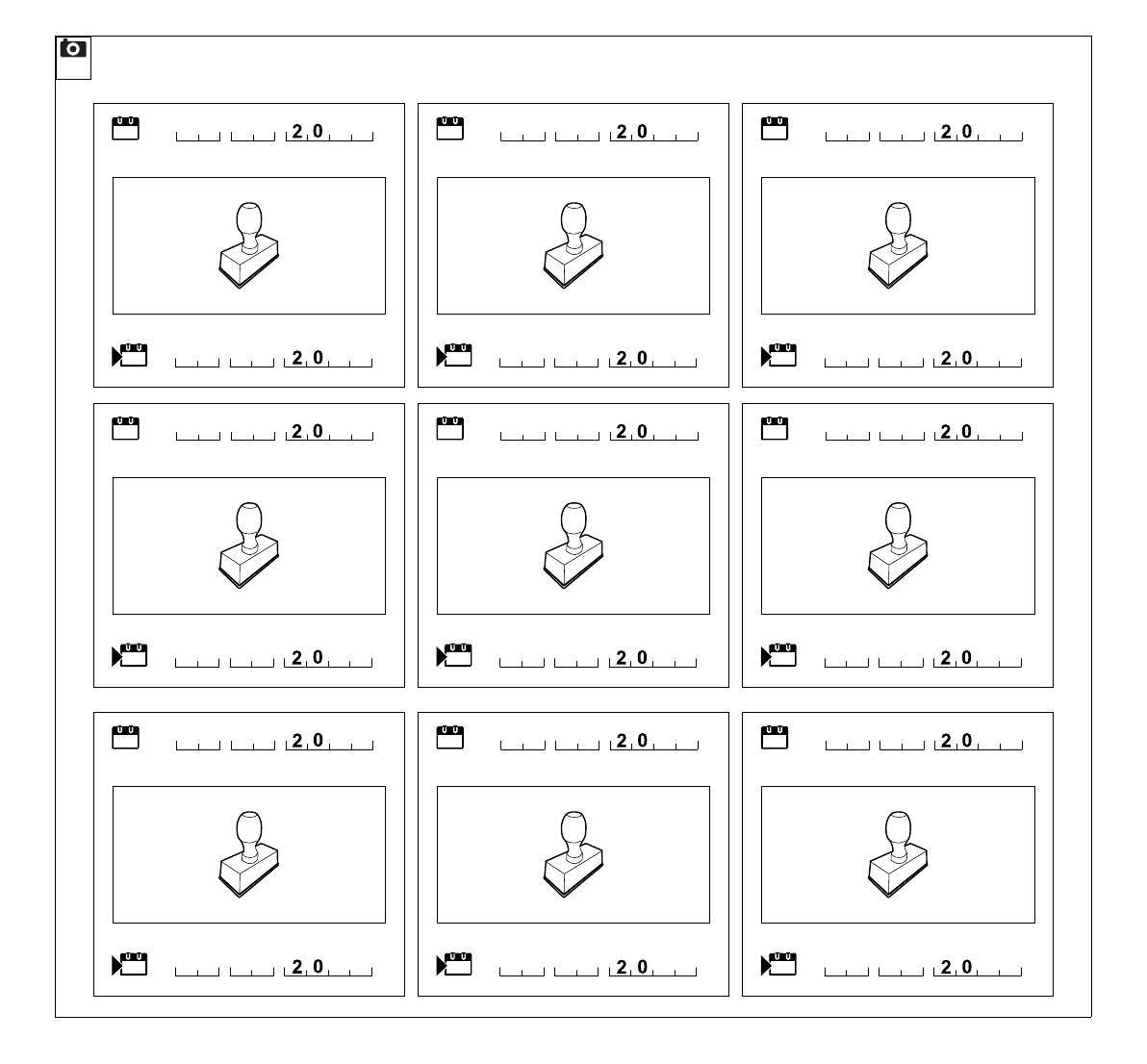 20

20

20

20

20

20

20

20

20

20

20

20

20

20

20

20

20

20